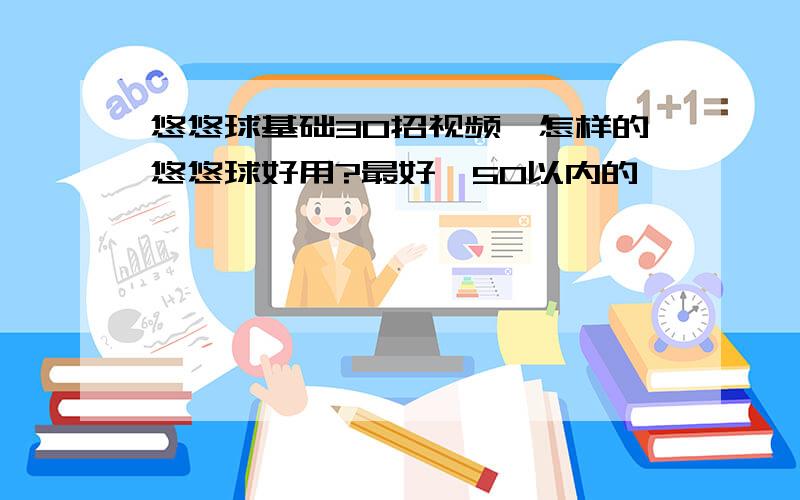 abc

1+1=

悠悠球基础30招视频,怎样的悠悠球好用?最好,50以内的